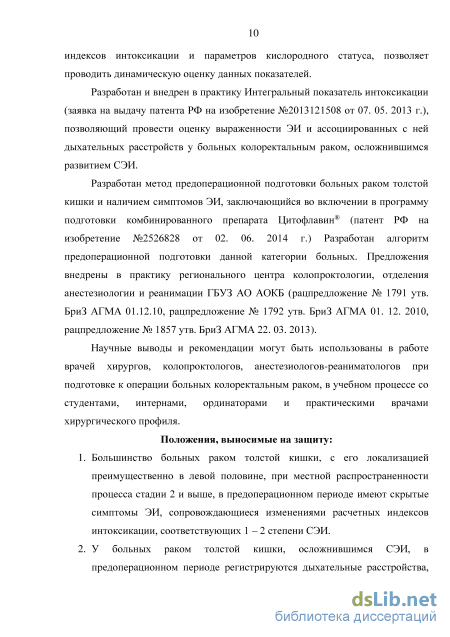 10

индексов интоксикации и параметров кислородного статуса, позволяет проводить динамическую оценку данных показателей.

Разработан и внедрен в практику Интегральный показатель интоксикации (заявка на выдачу патента РФ на изобретение №2013121508 от 07. 05. 2013 г.), позволяющий провести оценку выраженности ЭИ и ассоциированных с ней дыхательных расстройств у больных колоректальным раком, осложнившимся развитием СЭИ.

Разработан метод предоперационной подготовки больных раком толстой кишки и наличием симптомов ЭИ, заключающийся во включении в программу подготовки комбинированного препарата Цитофлавин® (патент РФ на изобретение №2526828 от 02. 06. 2014 г.) Разработан алгоритм предоперационной подготовки данной категории больных. Предложения внедрены в практику регионального центра колопроктологии, отделения анестезиологии и реанимации ГБУЗ АО АОКБ (рацпредложение № 1791 утв. БриЗ АГМА 01.12.10, рацпредложение № 1792 утв. БриЗ АГМА 01. 12. 2010, рацпредложение № 1857 утв. БриЗ АГМА 22. 03. 2013).

Научные выводы и рекомендации могут быть использованы в работе врачей хирургов, колопроктологов, анестезиологов-реаниматологов при подготовке к операции больных колоректальным раком, в учебном процессе со студентами, интернами, ординаторами и практическими врачами хирургического профиля.

Положения, выносимые на защиту:

1. Большинство больных раком толстой кишки, с его локализацией преимущественно в левой половине, при местной распространенности процесса стадии 2 и выше, в предоперационном периоде имеют скрытые симптомы ЭИ, сопровождающиеся изменениями расчетных индексов интоксикации, соответствующих 1 – 2 степени СЭИ.

2. У больных раком толстой кишки, осложнившимся СЭИ, в предоперационном периоде регистрируются дыхательные расстройства,

dsLib.net
библиотека диссертаций